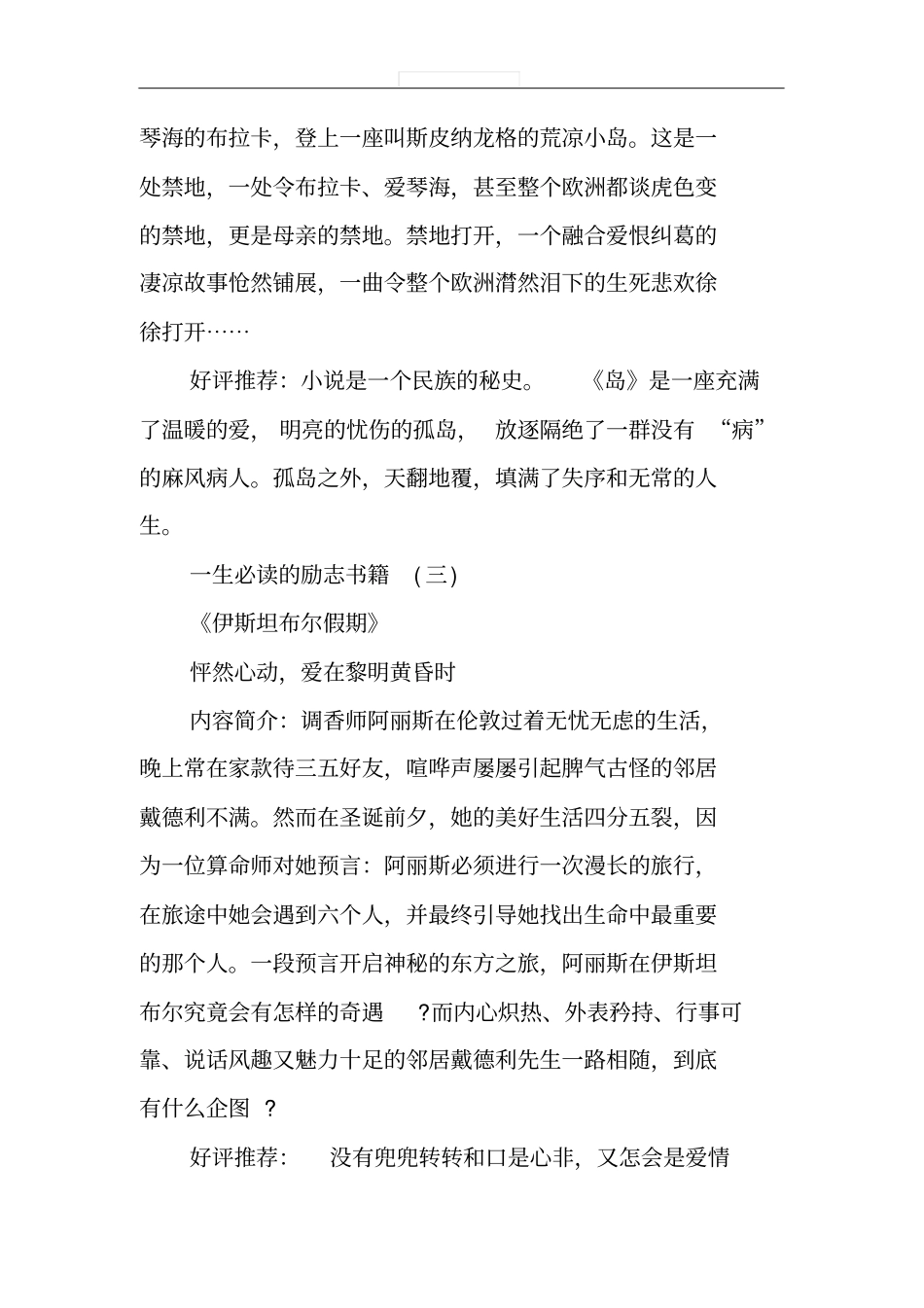 琴海的布拉卡，登上一座叫斯皮纳龙格的荒凉小岛。这是一处禁地，一处令布拉卡、爱琴海，甚至整个欧洲都谈虎色变的禁地，更是母亲的禁地。禁地打开，一个融合爱恨纠葛的凄凉故事怆然铺展，一曲令整个欧洲潸然泪下的生死悲欢徐徐打开……

好评推荐：小说是一个民族的秘史。《岛》是一座充满了温暖的爱，明亮的忧伤的孤岛，放逐隔绝了一群没有“病”的麻风病人。孤岛之外，天翻地覆，填满了失序和无常的人生。

一生必读的励志书籍（三）

《伊斯坦布尔假期》

怦然心动，爱在黎明黄昏时

内容简介：调香师阿丽斯在伦敦过着无忧无虑的生活，晚上常在家款待三五好友，喧哗声屡屡引起脾气古怪的邻居戴德利不满。然而在圣诞前夕，她的美好生活四分五裂，因为一位算命师对她预言：阿丽斯必须进行一次漫长的旅行，在旅途中她会遇到六个人，并最终引导她找出生命中最重要的那个人。一段预言开启神秘的东方之旅，阿丽斯在伊斯坦布尔究竟会有怎样的奇遇？而内心炽热、外表矜持、行事可靠、说话风趣又魅力十足的邻居戴德利先生一路相随，到底有什么企图？

好评推荐：没有兜兜转转和口是心非，又怎会是爱情